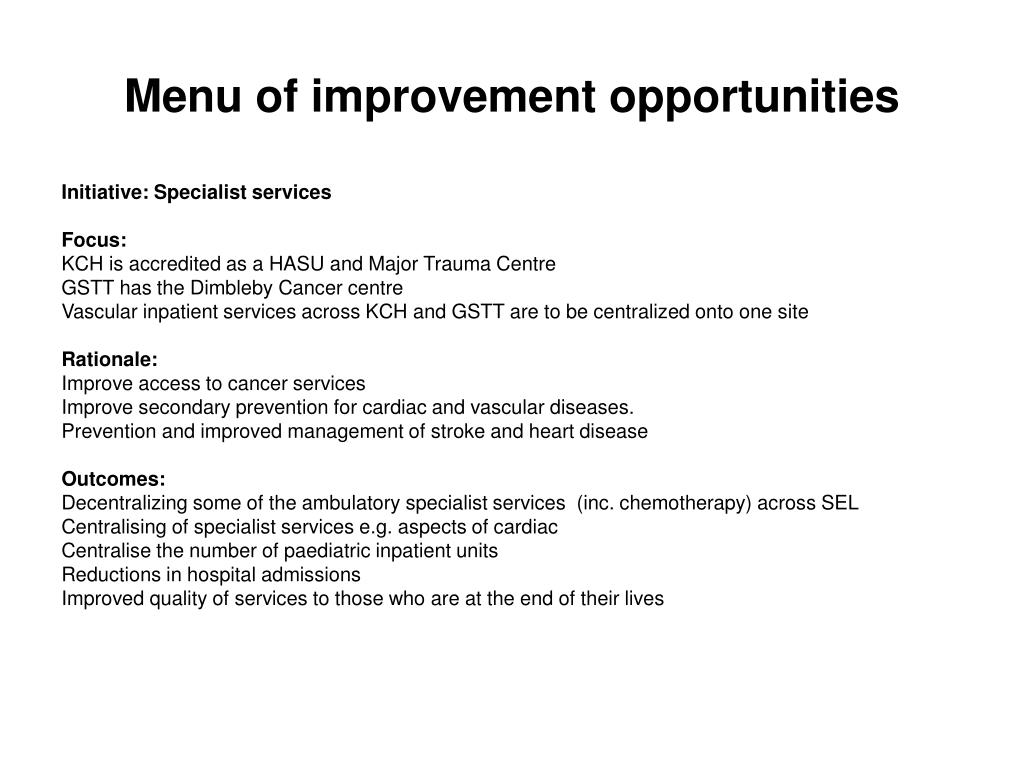 Menu of improvement opportunities

Initiative: Specialist services

Focus:
KCH is accredited as a HASU and Major Trauma Centre
GSTT has the Dimbleby Cancer centre
Vascular inpatient services across KCH and GSTT are to be centralized onto one site

Rationale:
Improve access to cancer services
Improve secondary prevention for cardiac and vascular diseases.
Prevention and improved management of stroke and heart disease

Outcomes:
Decentralizing some of the ambulatory specialist services (inc. chemotherapy) across SEL
Centralising of specialist services e.g. aspects of cardiac
Centralise the number of paediatric inpatient units
Reductions in hospital admissions
Improved quality of services to those who are at the end of their lives